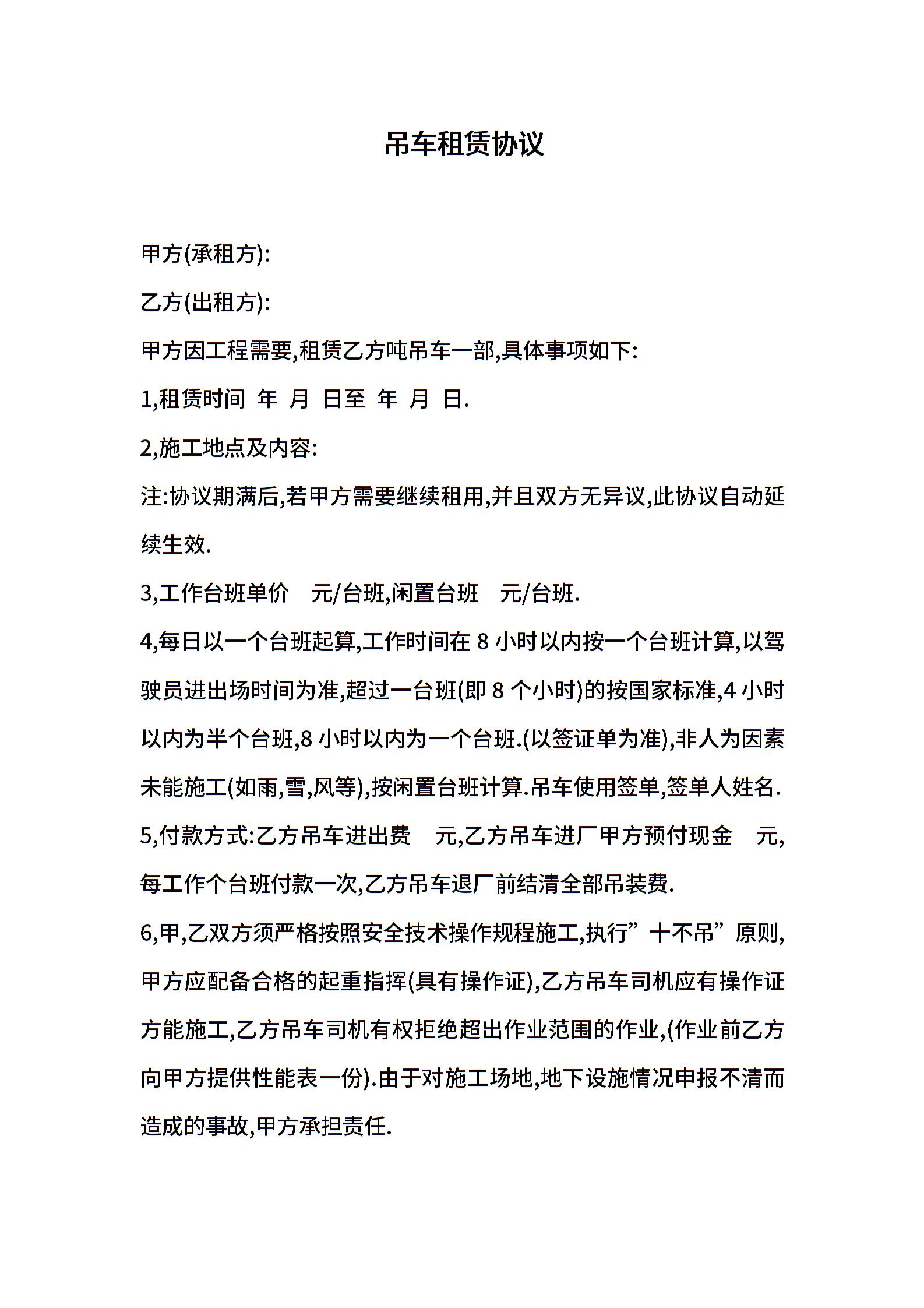 吊车租赁协议

甲方(承租方):

乙方(出租方):

甲方因工程需要,租赁乙方吨吊车一部,具体事项如下:

1,租赁时间 年 月 日至 年 月 日.

2,施工地点及内容:

注:协议期满后,若甲方需要继续租用,并且双方无异议,此协议自动延续生效.

3,工作台班单价 元/台班,闲置台班 元/台班.

4,每日以一个台班起算,工作时间在 8 小时以内按一个台班计算,以驾驶员进出场时间为准,超过一台班(即 8 个小时)的按国家标准,4 小时以内为半个台班,8 小时以内为一个台班.(以签证单为准),非人为因素未能施工(如雨,雪,风等),按闲置台班计算.吊车使用签单,签单人姓名.

5,付款方式:乙方吊车进出费 元,乙方吊车进厂甲方预付现金 元,每工作个台班付款一次,乙方吊车退厂前结清全部吊装费.

6,甲,乙双方须严格按照安全技术操作规程施工,执行”十不吊”原则,甲方应配备合格的起重指挥(具有操作证),乙方吊车司机应有操作证方能施工,乙方吊车司机有权拒绝超出作业范围的作业,(作业前乙方向甲方提供性能表一份).由于对施工场地,地下设施情况申报不清而造成的事故,甲方承担责任.